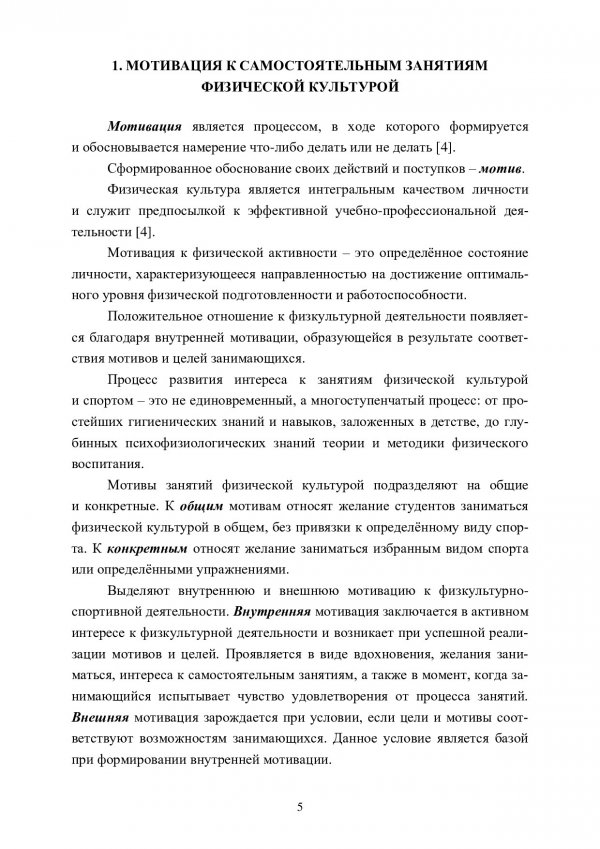 1. МОТИВАЦИЯ К САМОСТОЯТЕЛЬНЫМ ЗАНЯТИЯМ ФИЗИЧЕСКОЙ КУЛЬТУРОЙ

Мотивация является процессом, в ходе которого формируется и обосновывается намерение что-либо делать или не делать [4].

Сформированное обоснование своих действий и поступков – мотив.

Физическая культура является интегральным качеством личности и служит предпосылкой к эффективной учебно-профессиональной деятельности [4].

Мотивация к физической активности – это определённое состояние личности, характеризующееся направленностью на достижение оптимального уровня физической подготовленности и работоспособности.

Положительное отношение к физкультурной деятельности появляется благодаря внутренней мотивации, образующейся в результате соответствия мотивов и целей занимающихся.

Процесс развития интереса к занятиям физической культурой и спортом – это не единовременный, а многоступенчатый процесс: от простейших гигиенических знаний и навыков, заложенных в детстве, до глубинных психофизиологических знаний теории и методики физического воспитания.

Мотивы занятий физической культурой подразделяют на общие и конкретные. К общим мотивам относят желание студентов заниматься физической культурой в общем, без привязки к определённому виду спорта. К конкретным относят желание заниматься избранным видом спорта или определёнными упражнениями.

Выделяют внутреннюю и внешнюю мотивацию к физкультурно-спортивной деятельности. Внутренняя мотивация заключается в активном интересе к физкультурной деятельности и возникает при успешной реализации мотивов и целей. Проявляется в виде вдохновения, желания заниматься, интереса к самостоятельным занятиям, а также в момент, когда занимающийся испытывает чувство удовлетворения от процесса занятий. Внешняя мотивация зарождается при условии, если цели и мотивы соответствуют возможностям занимающихся. Данное условие является базой при формировании внутренней мотивации.

5